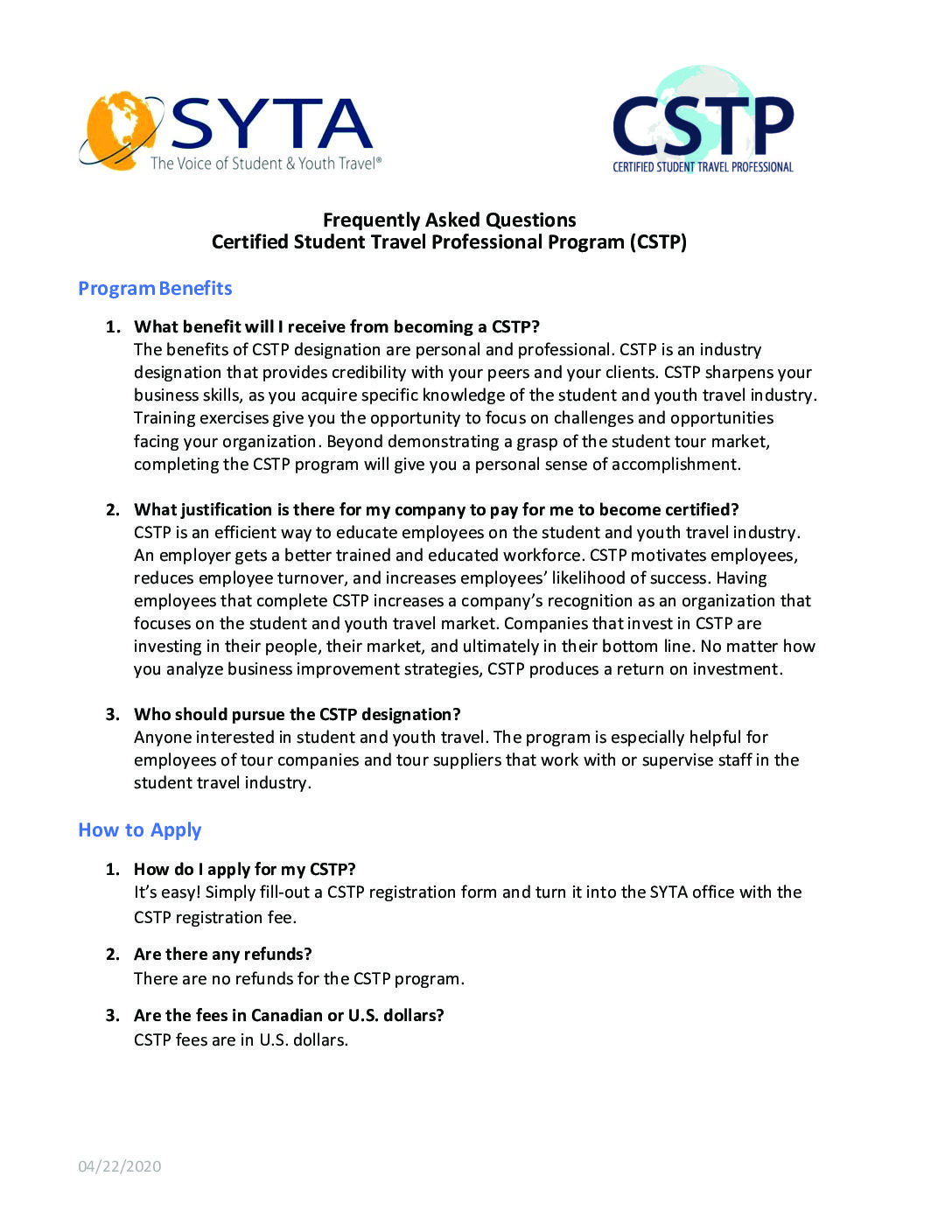 SYTA
The Voice of Student & Youth Travel®

CSTP
CERTIFIED STUDENT TRAVEL PROFESSIONAL

Frequently Asked Questions
Certified Student Travel Professional Program (CSTP)

Program Benefits

1. What benefit will I receive from becoming a CSTP?
The benefits of CSTP designation are personal and professional. CSTP is an industry designation that provides credibility with your peers and your clients. CSTP sharpens your business skills, as you acquire specific knowledge of the student and youth travel industry. Training exercises give you the opportunity to focus on challenges and opportunities facing your organization. Beyond demonstrating a grasp of the student tour market, completing the CSTP program will give you a personal sense of accomplishment.

2. What justification is there for my company to pay for me to become certified?
CSTP is an efficient way to educate employees on the student and youth travel industry. An employer gets a better trained and educated workforce. CSTP motivates employees, reduces employee turnover, and increases employees' likelihood of success. Having employees that complete CSTP increases a company's recognition as an organization that focuses on the student and youth travel market. Companies that invest in CSTP are investing in their people, their market, and ultimately in their bottom line. No matter how you analyze business improvement strategies, CSTP produces a return on investment.

3. Who should pursue the CSTP designation?
Anyone interested in student and youth travel. The program is especially helpful for employees of tour companies and tour suppliers that work with or supervise staff in the student travel industry.

How to Apply

1. How do I apply for my CSTP?
It's easy! Simply fill-out a CSTP registration form and turn it into the SYTA office with the CSTP registration fee.

2. Are there any refunds?
There are no refunds for the CSTP program.

3. Are the fees in Canadian or U.S. dollars?
CSTP fees are in U.S. dollars.

04/22/2020